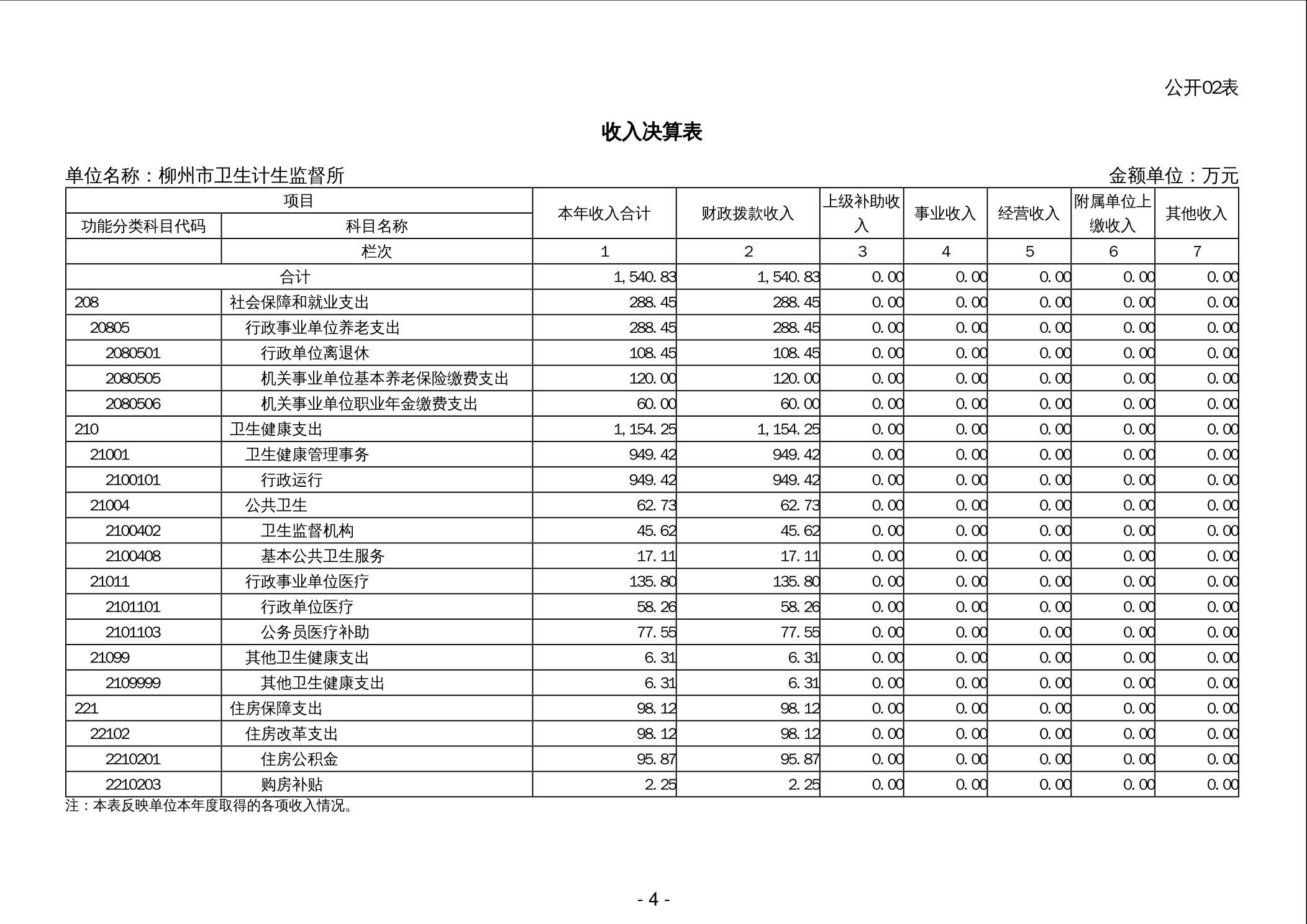 公开02表

收入决算表

单位名称：柳州市卫生计生监督所

金额单位：万元

| 项目 | | 本年收入合计 | 财政拨款收入 | 上级补助收入 | 事业收入 | 经营收入 | 附属单位上缴收入 | 其他收入 |
|---|---|---|---|---|---|---|---|---|
| 功能分类科目代码 | 科目名称 | | | | | | | |
| | 栏次 | 1 | 2 | 3 | 4 | 5 | 6 | 7 |
| 合计 | | 1,540.83 | 1,540.83 | 0.00 | 0.00 | 0.00 | 0.00 | 0.00 |
| 208 | 社会保障和就业支出 | 288.45 | 288.45 | 0.00 | 0.00 | 0.00 | 0.00 | 0.00 |
| 20805 | 行政事业单位养老支出 | 288.45 | 288.45 | 0.00 | 0.00 | 0.00 | 0.00 | 0.00 |
| 2080501 | 行政单位离退休 | 108.45 | 108.45 | 0.00 | 0.00 | 0.00 | 0.00 | 0.00 |
| 2080505 | 机关事业单位基本养老保险缴费支出 | 120.00 | 120.00 | 0.00 | 0.00 | 0.00 | 0.00 | 0.00 |
| 2080506 | 机关事业单位职业年金缴费支出 | 60.00 | 60.00 | 0.00 | 0.00 | 0.00 | 0.00 | 0.00 |
| 210 | 卫生健康支出 | 1,154.25 | 1,154.25 | 0.00 | 0.00 | 0.00 | 0.00 | 0.00 |
| 21001 | 卫生健康管理事务 | 949.42 | 949.42 | 0.00 | 0.00 | 0.00 | 0.00 | 0.00 |
| 2100101 | 行政运行 | 949.42 | 949.42 | 0.00 | 0.00 | 0.00 | 0.00 | 0.00 |
| 21004 | 公共卫生 | 62.73 | 62.73 | 0.00 | 0.00 | 0.00 | 0.00 | 0.00 |
| 2100402 | 卫生监督机构 | 45.62 | 45.62 | 0.00 | 0.00 | 0.00 | 0.00 | 0.00 |
| 2100408 | 基本公共卫生服务 | 17.11 | 17.11 | 0.00 | 0.00 | 0.00 | 0.00 | 0.00 |
| 21011 | 行政事业单位医疗 | 135.80 | 135.80 | 0.00 | 0.00 | 0.00 | 0.00 | 0.00 |
| 2101101 | 行政单位医疗 | 58.26 | 58.26 | 0.00 | 0.00 | 0.00 | 0.00 | 0.00 |
| 2101103 | 公务员医疗补助 | 77.55 | 77.55 | 0.00 | 0.00 | 0.00 | 0.00 | 0.00 |
| 21099 | 其他卫生健康支出 | 6.31 | 6.31 | 0.00 | 0.00 | 0.00 | 0.00 | 0.00 |
| 2109999 | 其他卫生健康支出 | 6.31 | 6.31 | 0.00 | 0.00 | 0.00 | 0.00 | 0.00 |
| 221 | 住房保障支出 | 98.12 | 98.12 | 0.00 | 0.00 | 0.00 | 0.00 | 0.00 |
| 22102 | 住房改革支出 | 98.12 | 98.12 | 0.00 | 0.00 | 0.00 | 0.00 | 0.00 |
| 2210201 | 住房公积金 | 95.87 | 95.87 | 0.00 | 0.00 | 0.00 | 0.00 | 0.00 |
| 2210203 | 购房补贴 | 2.25 | 2.25 | 0.00 | 0.00 | 0.00 | 0.00 | 0.00 |

注：本表反映单位本年度取得的各项收入情况。

- 4 -